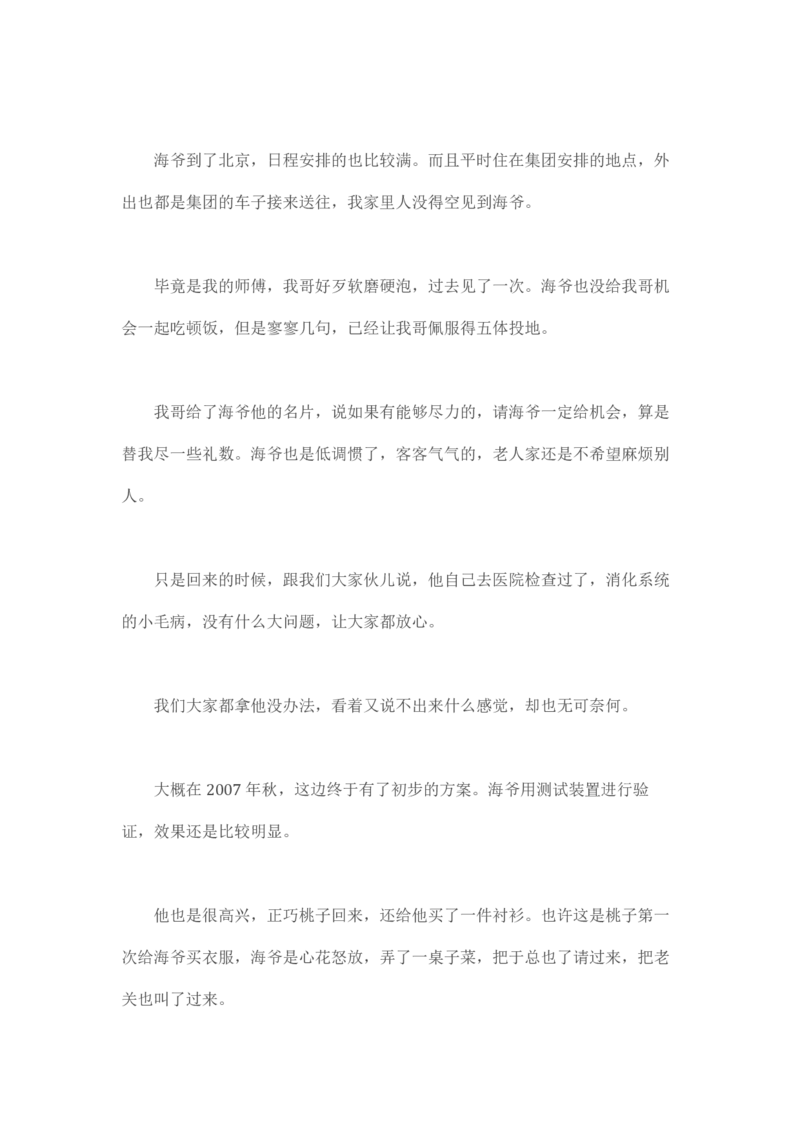 海爷到了北京，日程安排的也比较满。而且平时住在集团安排的地点，外出也都是集团的车子接来送往，我家里人没得空见到海爷。

毕竟是我的师傅，我哥好歹软磨硬泡，过去见了一次。海爷也没给我哥机会一起吃顿饭，但是寥寥几句，已经让我哥佩服得五体投地。

我哥给了海爷他的名片，说如果有能够尽力的，请海爷一定给机会，算是替我尽一些礼数。海爷也是低调惯了，客客气气的，老人家还是不希望麻烦别人。

只是回来的时候，跟我们大家伙儿说，他自己去医院检查过了，消化系统的小毛病，没有什么大问题，让大家都放心。

我们大家都拿他没办法，看着又说不出来什么感觉，却也无可奈何。

大概在 2007 年秋，这边终于有了初步的方案。海爷用测试装置进行验证，效果还是比较明显。

他也是很高兴，正巧桃子回来，还给他买了一件衬衫。也许这是桃子第一次给海爷买衣服，海爷是心花怒放，弄了一桌子菜，把于总也了请过来，把老关也叫了过来。